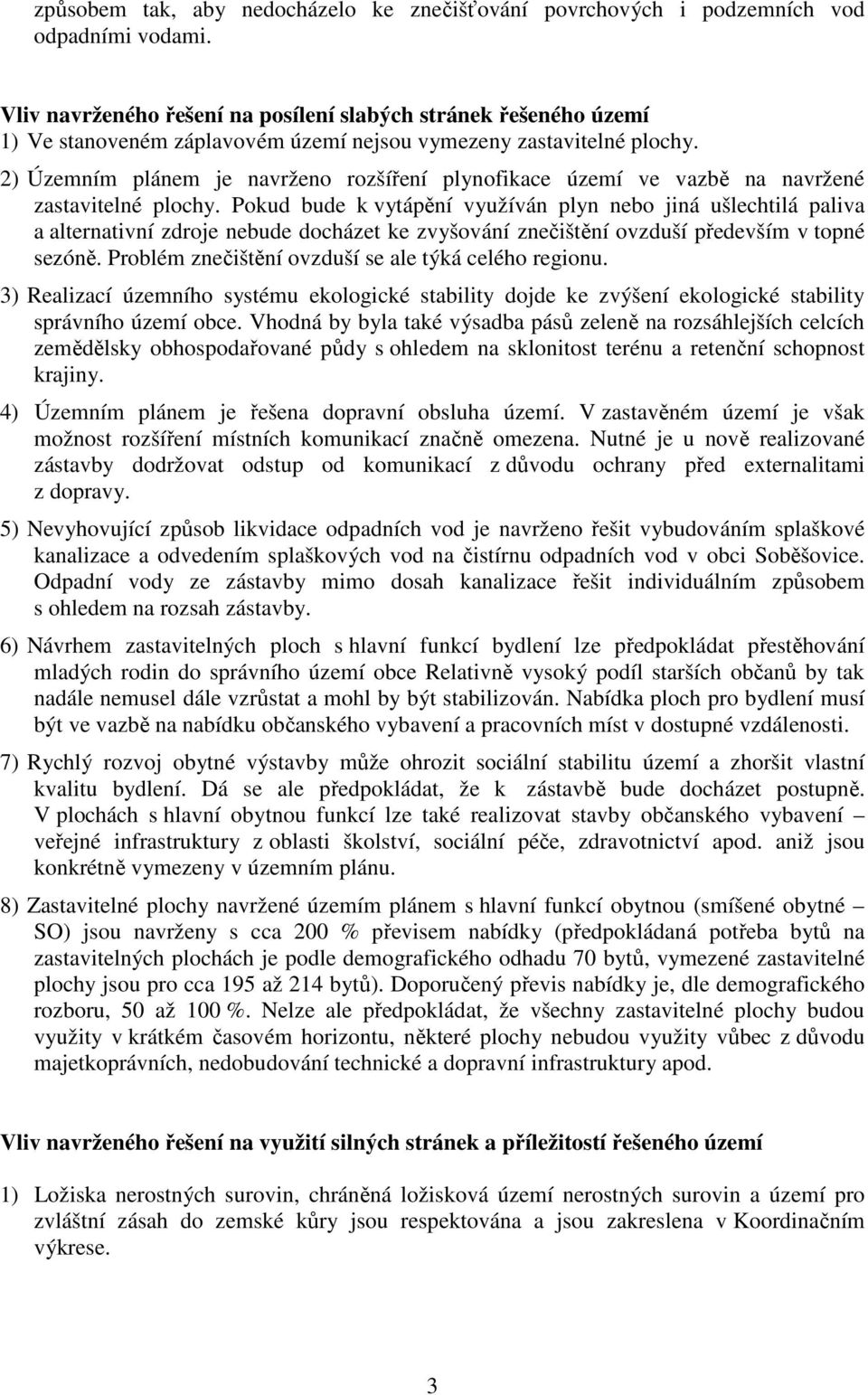 způsobem tak, aby nedocházelo ke znečišťování povrchových i podzemních vod odpadními vodami.

Vliv navrženého řešení na posílení slabých stránek řešeného území
1) Ve stanoveném záplavovém území nejsou vymezeny zastavitelné plochy.
2) Územním plánem je navrženo rozšíření plynofikace území ve vazbě na navržené zastavitelné plochy. Pokud bude k vytápění využíván plyn nebo jiná ušlechtilá paliva a alternativní zdroje nebude docházet ke zvyšování znečištění ovzduší především v topné sezóně. Problém znečištění ovzduší se ale týká celého regionu.
3) Realizací územního systému ekologické stability dojde ke zvýšení ekologické stability správního území obce. Vhodná by byla také výsadba pásů zeleně na rozsáhlejších celcích zemědělsky obhospodařované půdy s ohledem na sklonitost terénu a retenční schopnost krajiny.
4) Územním plánem je řešena dopravní obsluha území. V zastavěném území je však možnost rozšíření místních komunikací značně omezena. Nutné je u nově realizované zástavby dodržovat odstup od komunikací z důvodu ochrany před externalitami z dopravy.
5) Nevyhovující způsob likvidace odpadních vod je navrženo řešit vybudováním splaškové kanalizace a odvedením splaškových vod na čistírnu odpadních vod v obci Soběšovice. Odpadní vody ze zástavby mimo dosah kanalizace řešit individuálním způsobem s ohledem na rozsah zástavby.
6) Návrhem zastavitelných ploch s hlavní funkcí bydlení lze předpokládat přestěhování mladých rodin do správního území obce Relativně vysoký podíl starších občanů by tak nadále nemusel dále vzrůstat a mohl by být stabilizován. Nabídka ploch pro bydlení musí být ve vazbě na nabídku občanského vybavení a pracovních míst v dostupné vzdálenosti.
7) Rychlý rozvoj obytné výstavby může ohrozit sociální stabilitu území a zhoršit vlastní kvalitu bydlení. Dá se ale předpokládat, že k zástavbě bude docházet postupně. V plochách s hlavní obytnou funkcí lze také realizovat stavby občanského vybavení – veřejné infrastruktury z oblasti školství, sociální péče, zdravotnictví apod. aniž jsou konkrétně vymezeny v územním plánu.
8) Zastavitelné plochy navržené územím plánem s hlavní funkcí obytnou (smíšené obytné – SO) jsou navrženy s cca 200 % převisem nabídky (předpokládaná potřeba bytů na zastavitelných plochách je podle demografického odhadu 70 bytů, vymezené zastavitelné plochy jsou pro cca 195 až 214 bytů). Doporučený převis nabídky je, dle demografického rozboru, 50 až 100 %. Nelze ale předpokládat, že všechny zastavitelné plochy budou využity v krátkém časovém horizontu, některé plochy nebudou využity vůbec z důvodu majetkoprávních, nedobudování technické a dopravní infrastruktury apod.

Vliv navrženého řešení na využití silných stránek a příležitostí řešeného území

1) Ložiska nerostných surovin, chráněná ložisková území nerostných surovin a území pro zvláštní zásah do zemské kůry jsou respektována a jsou zakreslena v Koordinačním výkrese.

3